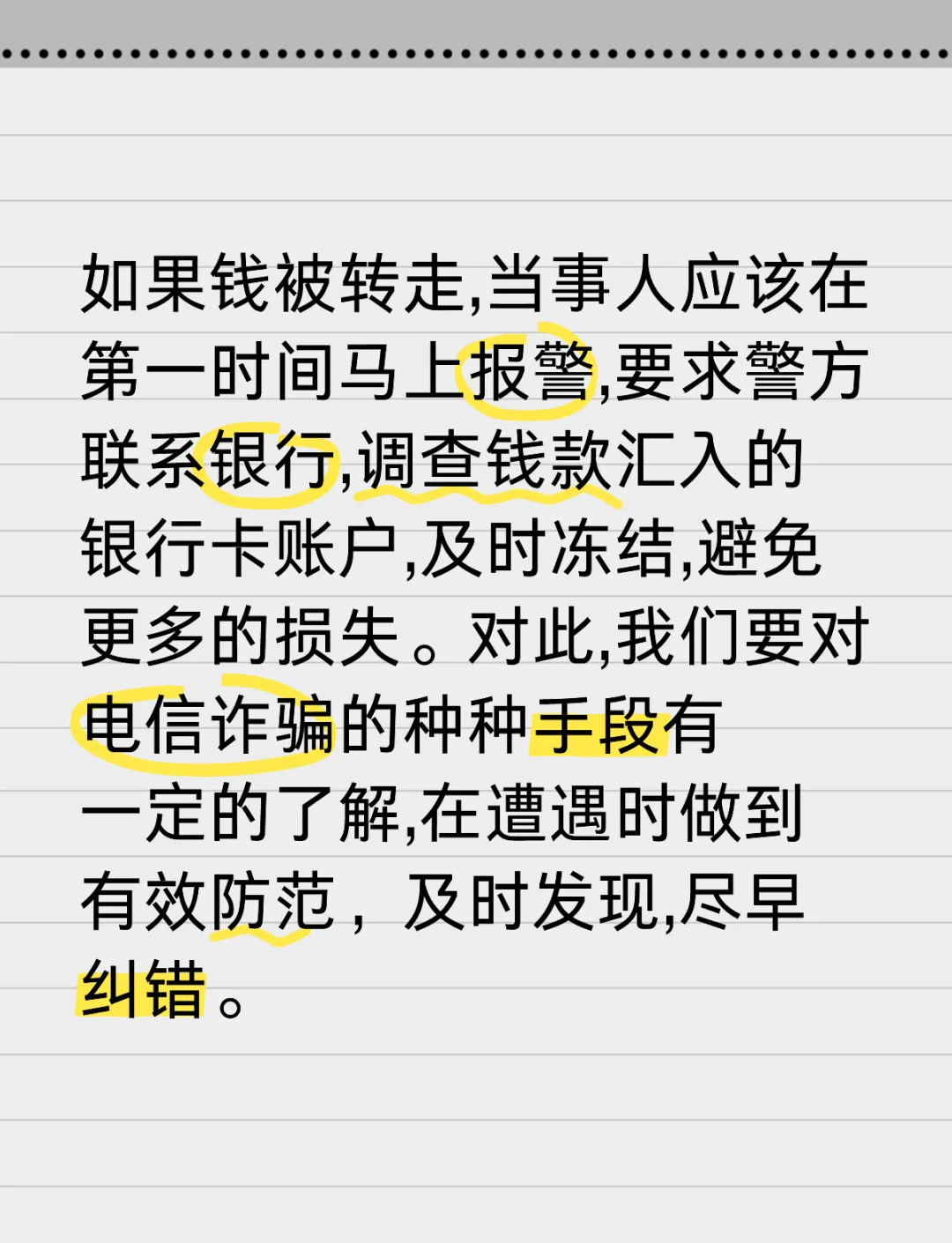 如果钱被转走,当事人应该在第一时间马上报警,要求警方联系银行,调查钱款汇入的银行卡账户,及时冻结,避免更多的损失。对此,我们要对电信诈骗的种种手段有一定的了解,在遭遇时做到有效防范，及时发现,尽早纠错。